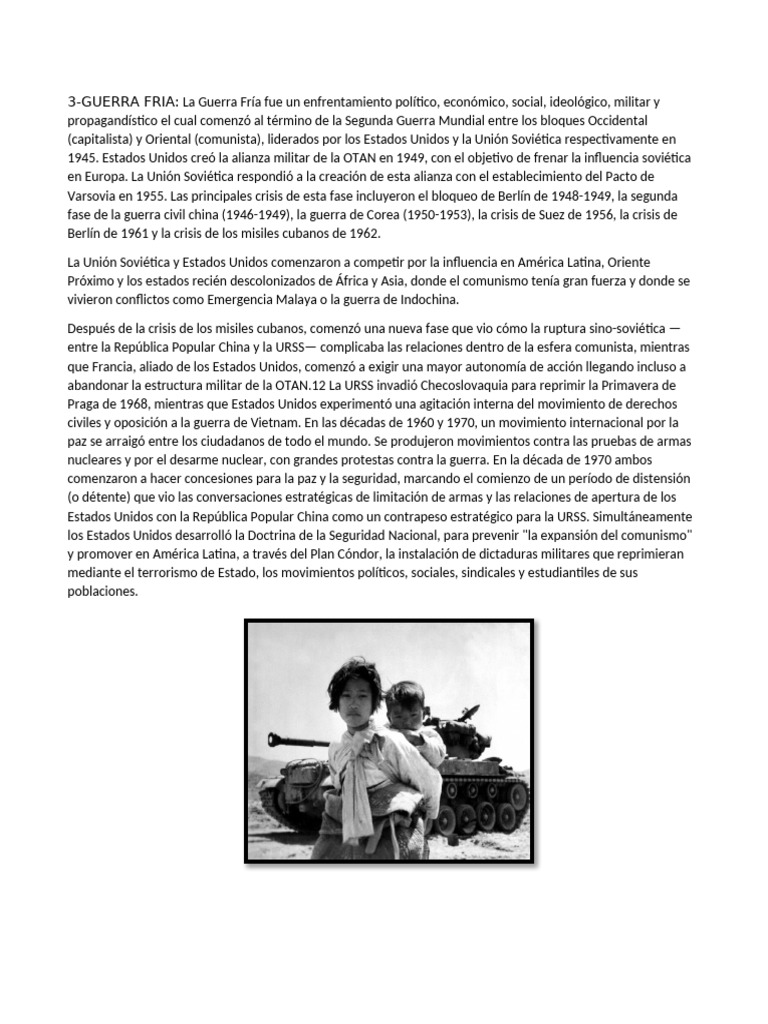 3-GUERRA FRIA: La Guerra Fría fue un enfrentamiento político, económico, social, ideológico, militar y propagandístico el cual comenzó al término de la Segunda Guerra Mundial entre los bloques Occidental (capitalista) y Oriental (comunista), liderados por los Estados Unidos y la Unión Soviética respectivamente en 1945. Estados Unidos creó la alianza militar de la OTAN en 1949, con el objetivo de frenar la influencia soviética en Europa. La Unión Soviética respondió a la creación de esta alianza con el establecimiento del Pacto de Varsovia en 1955. Las principales crisis de esta fase incluyeron el bloqueo de Berlín de 1948-1949, la segunda fase de la guerra civil china (1946-1949), la guerra de Corea (1950-1953), la crisis de Suez de 1956, la crisis de Berlín de 1961 y la crisis de los misiles cubanos de 1962.

La Unión Soviética y Estados Unidos comenzaron a competir por la influencia en América Latina, Oriente Próximo y los estados recién descolonizados de África y Asia, donde el comunismo tenía gran fuerza y donde se vivieron conflictos como Emergencia Malaya o la guerra de Indochina.

Después de la crisis de los misiles cubanos, comenzó una nueva fase que vio cómo la ruptura sino-soviética —entre la República Popular China y la URSS— complicaba las relaciones dentro de la esfera comunista, mientras que Francia, aliado de los Estados Unidos, comenzó a exigir una mayor autonomía de acción llegando incluso a abandonar la estructura militar de la OTAN.12 La URSS invadió Checoslovaquia para reprimir la Primavera de Praga de 1968, mientras que Estados Unidos experimentó una agitación interna del movimiento de derechos civiles y oposición a la guerra de Vietnam. En las décadas de 1960 y 1970, un movimiento internacional por la paz se arraigó entre los ciudadanos de todo el mundo. Se produjeron movimientos contra las pruebas de armas nucleares y por el desarme nuclear, con grandes protestas contra la guerra. En la década de 1970 ambos comenzaron a hacer concesiones para la paz y la seguridad, marcando el comienzo de un período de distensión (o détente) que vio las conversaciones estratégicas de limitación de armas y las relaciones de apertura de los Estados Unidos con la República Popular China como un contrapeso estratégico para la URSS. Simultáneamente los Estados Unidos desarrolló la Doctrina de la Seguridad Nacional, para prevenir "la expansión del comunismo" y promover en América Latina, a través del Plan Cóndor, la instalación de dictaduras militares que reprimieran mediante el terrorismo de Estado, los movimientos políticos, sociales, sindicales y estudiantiles de sus poblaciones.